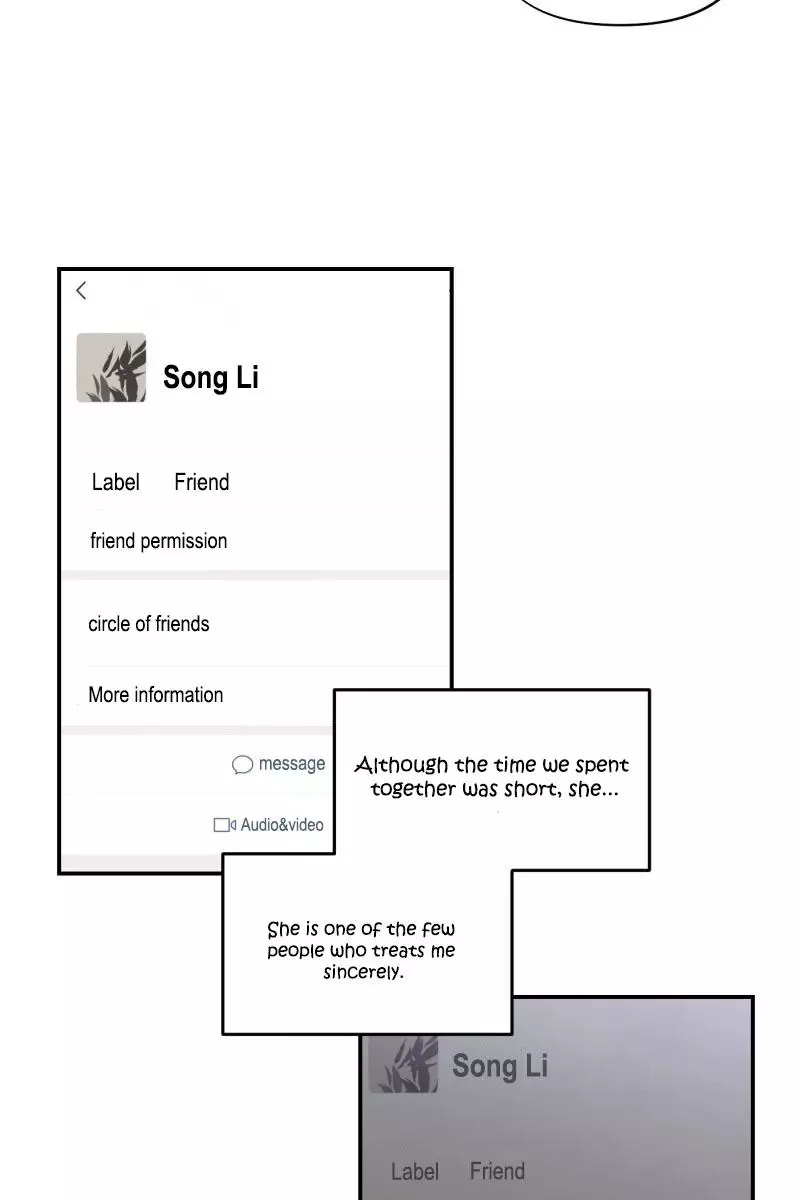 Song Li

Label Friend

friend permission

circle of friends

More information

message

Audio&video

Although the time we spent together was short, she...

She is one of the few people who treats me sincerely.

Song Li

Label Friend